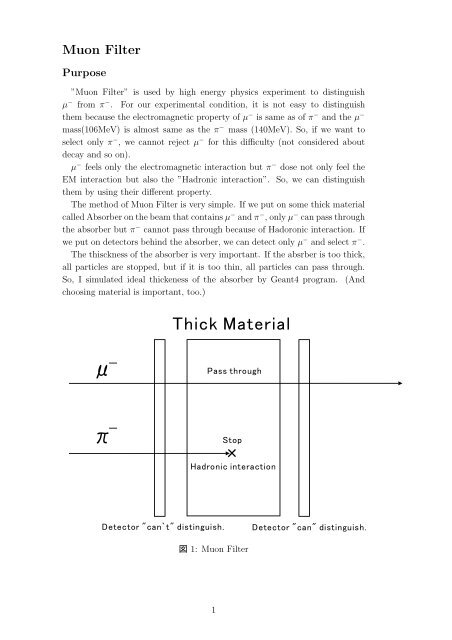 Muon Filter

Purpose

"Muon Filter" is used by high energy physics experiment to distinguish $\mu^-$ from $\pi^-$. For our experimental condition, it is not easy to distinguish them because the electromagnetic property of $\mu^-$ is same as of $\pi^-$ and the $\mu^-$ mass(106MeV) is almost same as the $\pi^-$ mass (140MeV). So, if we want to select only $\pi^-$, we cannot reject $\mu^-$ for this difficulty (not considered about decay and so on).

$\mu^-$ feels only the electromagnetic interaction but $\pi^-$ dose not only feel the EM interaction but also the "Hadronic interaction". So, we can distinguish them by using their different property.

The method of Muon Filter is very simple. If we put on some thick material called Absorber on the beam that contains $\mu^-$ and $\pi^-$, only $\mu^-$ can pass through the absorber but $\pi^-$ cannot pass through because of Hadoronic interaction. If we put on detectors behind the absorber, we can detect only $\mu^-$ and select $\pi^-$.

The thisckness of the absorber is very important. If the absrber is too thick, all particles are stopped, but if it is too thin, all particles can pass through. So, I simulated ideal thickeness of the absorber by Geant4 program. (And choosing material is important, too.)

Thick Material

$\mu^-$

Pass through

$\pi^-$

Stop

Hadronic interaction

Detector "can`t" distinguish.

Detector "can" distinguish.

図 1: Muon Filter

1